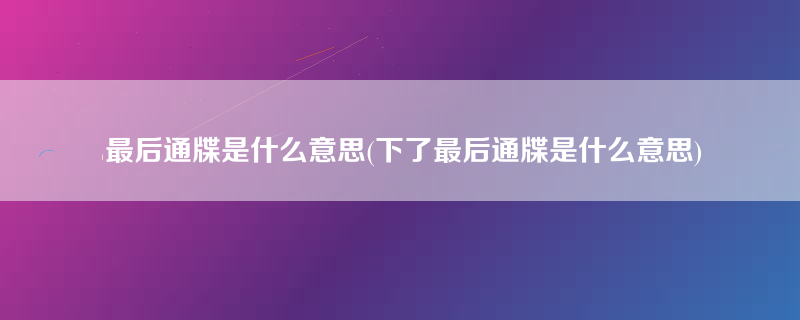 最后通牒是什么意思(下了最后通牒是什么意思)